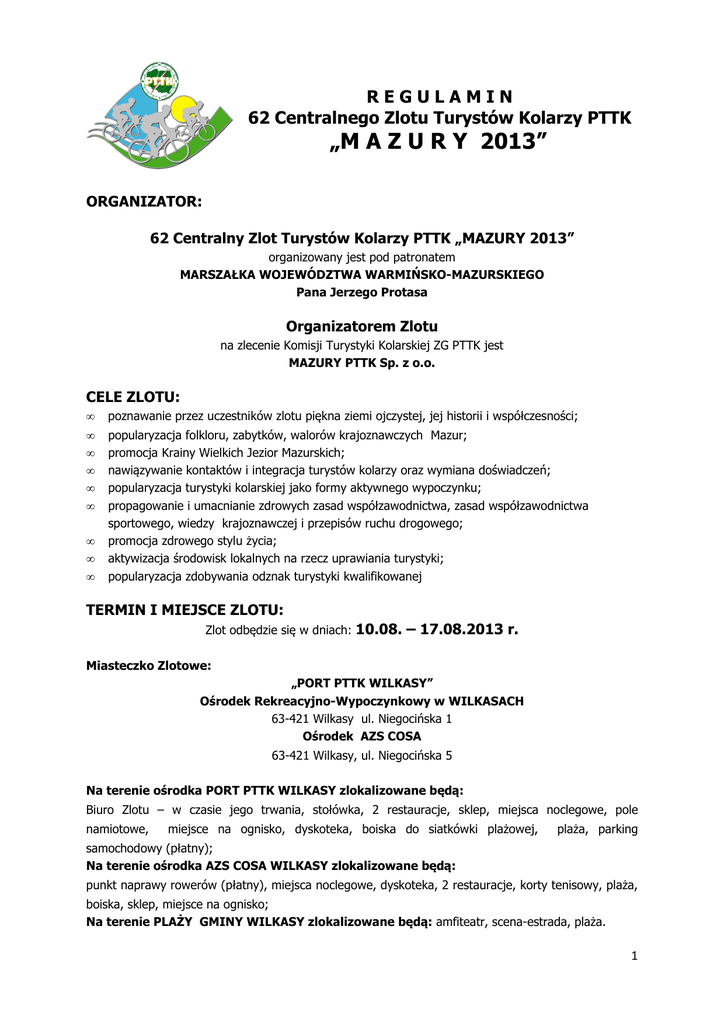 PTTK

R E G U L A M I N
62 Centralnego Zlotu Turystów Kolarzy PTTK
„M A Z U R Y 2013”

ORGANIZATOR:

62 Centralny Zlot Turystów Kolarzy PTTK „MAZURY 2013”
organizowany jest pod patronatem
MARSZAŁKA WOJEWÓDZTWA WARMIŃSKO-MAZURSKIEGO
Pana Jerzego Protasa

Organizatorem Zlotu
na zlecenie Komisji Turystyki Kolarskiej ZG PTTK jest
MAZURY PTTK Sp. z o.o.

CELE ZLOTU:
∞ poznawanie przez uczestników zlotu piękna ziemi ojczystej, jej historii i współczesności;
∞ popularyzacja folkloru, zabytków, walorów krajoznawczych Mazur;
∞ promocja Krainy Wielkich Jezior Mazurskich;
∞ nawiązywanie kontaktów i integracja turystów kolarzy oraz wymiana doświadczeń;
∞ popularyzacja turystyki kolarskiej jako formy aktywnego wypoczynku;
∞ propagowanie i umacnianie zdrowych zasad współzawodnictwa, zasad współzawodnictwa sportowego, wiedzy krajoznawczej i przepisów ruchu drogowego;
∞ promocja zdrowego stylu życia;
∞ aktywizacja środowisk lokalnych na rzecz uprawiania turystyki;
∞ popularyzacja zdobywania odznak turystyki kwalifikowanej

TERMIN I MIEJSCE ZLOTU:
Zlot odbędzie się w dniach: 10.08. – 17.08.2013 r.

Miasteczko Zlotowe:
„PORT PTTK WILKASY”
Ośrodek Rekreacyjno-Wypoczynkowy w WILKASACH
63-421 Wilkasy ul. Niegocińska 1
Ośrodek AZS COSA
63-421 Wilkasy, ul. Niegocińska 5

Na terenie ośrodka PORT PTTK WILKASY zlokalizowane będą:
Biuro Zlotu – w czasie jego trwania, stołówka, 2 restauracje, sklep, miejsca noclegowe, pole namiotowe, miejsce na ognisko, dyskoteka, boiska do siatkówki plażowej, plaża, parking samochodowy (płatny);
Na terenie ośrodka AZS COSA WILKASY zlokalizowane będą:
punkt naprawy rowerów (płatny), miejsca noclegowe, dyskoteka, 2 restauracje, korty tenisowy, plaża, boiska, sklep, miejsce na ognisko;
Na terenie PLAŻY GMINY WILKASY zlokalizowane będą: amfiteatr, scena-estrada, plaża.

1